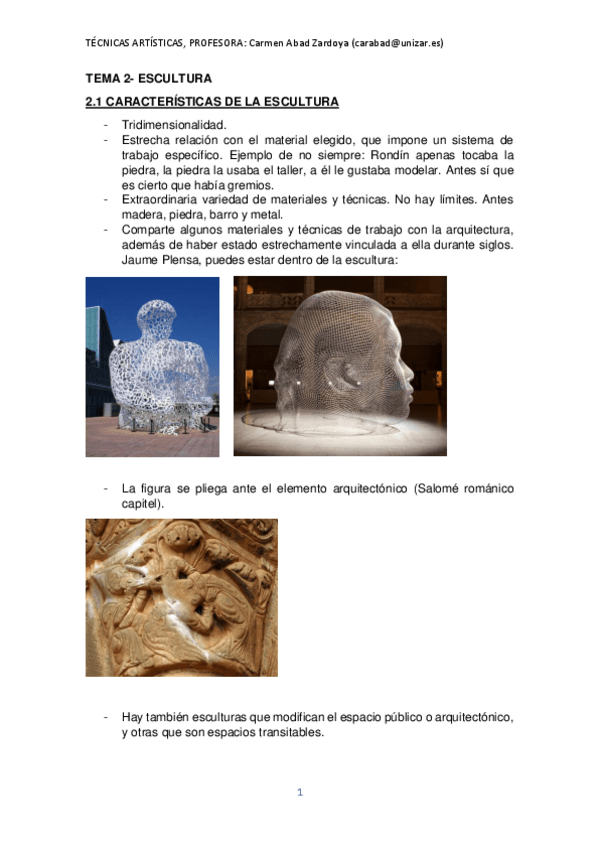 TÉCNICAS ARTÍSTICAS, PROFESORA: Carmen Abad Zardoya (carabad@unizar.es)

TEMA 2- ESCULTURA

2.1 CARACTERÍSTICAS DE LA ESCULTURA

- Tridimensionalidad.
- Estrecha relación con el material elegido, que impone un sistema de trabajo específico. Ejemplo de no siempre: Rondín apenas tocaba la piedra, la piedra la usaba el taller, a él le gustaba modelar. Antes sí que es cierto que había gremios.
- Extraordinaria variedad de materiales y técnicas. No hay límites. Antes madera, piedra, barro y metal.
- Comparte algunos materiales y técnicas de trabajo con la arquitectura, además de haber estado estrechamente vinculada a ella durante siglos. Jaume Plensa, puedes estar dentro de la escultura:

- La figura se pliega ante el elemento arquitectónico (Salomé románico capitel).

- Hay también esculturas que modifican el espacio público o arquitectónico, y otras que son espacios transitables.

1